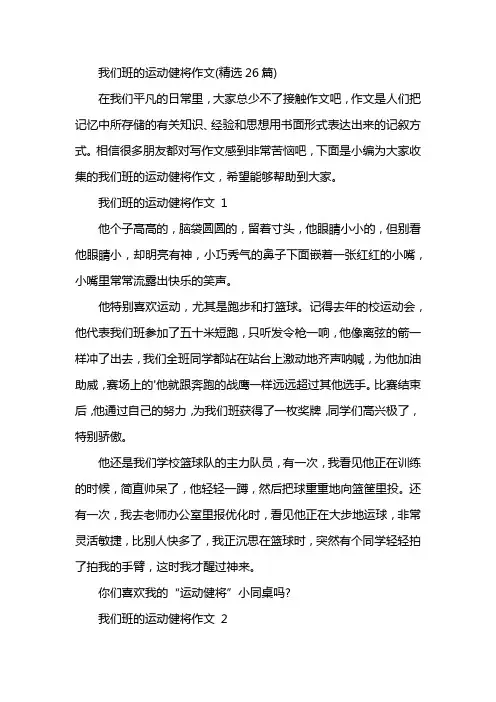 我们班的运动健将作文(精选 26 篇)

在我们平凡的日常里，大家总少不了接触作文吧，作文是人们把记忆中所存储的有关知识、经验和思想用书面形式表达出来的记叙方式。相信很多朋友都对写作文感到非常苦恼吧，下面是小编为大家收集的我们班的运动健将作文，希望能够帮助到大家。

我们班的运动健将作文 1

他个子高高的，脑袋圆圆的，留着寸头，他眼睛小小的，但别看他眼睛小，却明亮有神，小巧秀气的鼻子下面嵌着一张红红的小嘴，小嘴里常常流露出快乐的笑声。

他特别喜欢运动，尤其是跑步和打篮球。记得去年的校运动会，他代表我们班参加了五十米短跑，只听发令枪一响，他像离弦的箭一样冲了出去，我们全班同学都站在站台上激动地齐声呐喊，为他加油助威，赛场上的'他就跟奔跑的战鹰一样远远超过其他选手。比赛结束后，他通过自己的努力，为我们班获得了一枚奖牌，同学们高兴极了，特别骄傲。

他还是我们学校篮球队的主力队员，有一次，我看见他正在训练的时候，简直帅呆了，他轻轻一蹲，然后把球重重地向篮筐里投。还有一次，我去老师办公室里报优化时，看见他正在大步地运球，非常灵活敏捷，比别人快多了，我正沉思在篮球时，突然有个同学轻轻拍了拍我的手臂，这时我才醒过神来。

你们喜欢我的“运动健将”小同桌吗?

我们班的运动健将作文 2